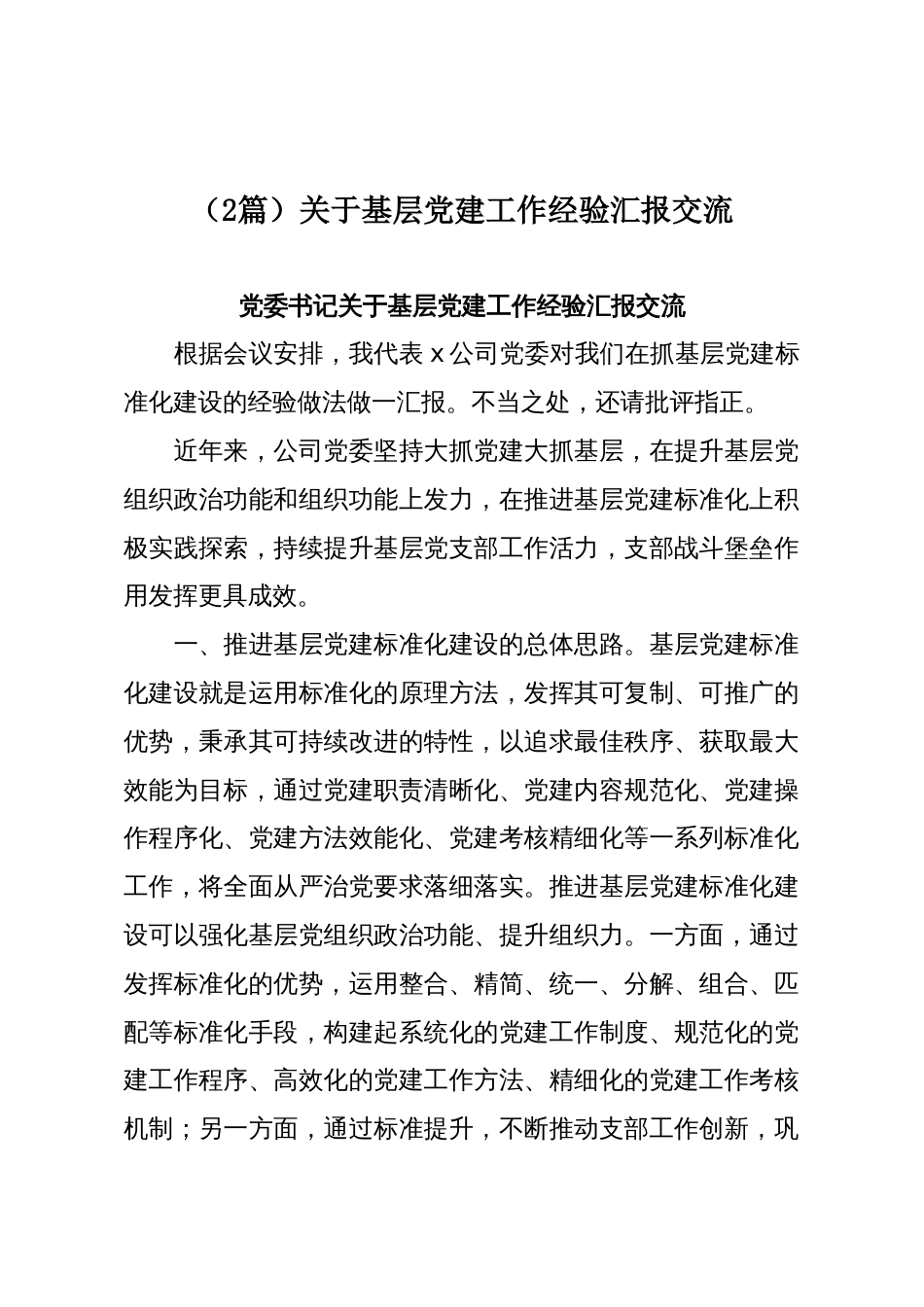 （2篇）关于基层党建工作经验汇报交流

党委书记关于基层党建工作经验汇报交流

根据会议安排，我代表 x 公司党委对我们在抓基层党建标准化建设的经验做法做一汇报。不当之处，还请批评指正。

近年来，公司党委坚持大抓党建大抓基层，在提升基层党组织政治功能和组织功能上发力，在推进基层党建标准化上积极实践探索，持续提升基层党支部工作活力，支部战斗堡垒作用发挥更具成效。

一、推进基层党建标准化建设的总体思路。基层党建标准化建设就是运用标准化的原理方法，发挥其可复制、可推广的优势，秉承其可持续改进的特性，以追求最佳秩序、获取最大效能为目标，通过党建职责清晰化、党建内容规范化、党建操作程序化、党建方法效能化、党建考核精细化等一系列标准化工作，将全面从严治党要求落细落实。推进基层党建标准化建设可以强化基层党组织政治功能、提升组织力。一方面，通过发挥标准化的优势，运用整合、精简、统一、分解、组合、匹配等标准化手段，构建起系统化的党建工作制度、规范化的党建工作程序、高效化的党建工作方法、精细化的党建工作考核机制；另一方面，通过标准提升，不断推动支部工作创新，巩